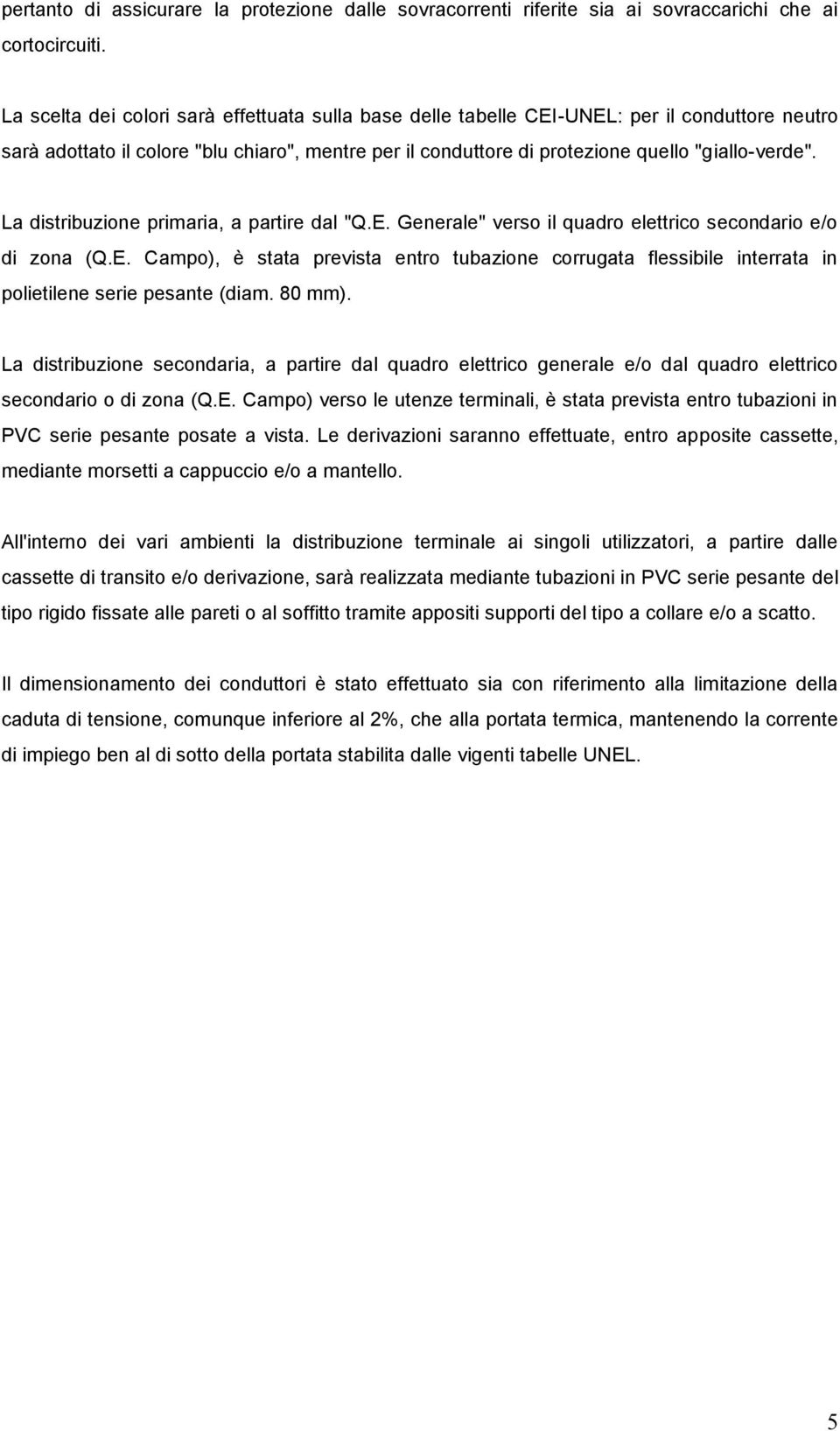 pertanto di assicurare la protezione dalle sovracorrenti riferite sia ai sovraccarichi che ai cortocircuiti.

La scelta dei colori sarà effettuata sulla base delle tabelle CEI-UNEL: per il conduttore neutro sarà adottato il colore "blu chiaro", mentre per il conduttore di protezione quello "giallo-verde".

La distribuzione primaria, a partire dal "Q.E. Generale" verso il quadro elettrico secondario e/o di zona (Q.E. Campo), è stata prevista entro tubazione corrugata flessibile interrata in polietilene serie pesante (diam. 80 mm).

La distribuzione secondaria, a partire dal quadro elettrico generale e/o dal quadro elettrico secondario o di zona (Q.E. Campo) verso le utenze terminali, è stata prevista entro tubazioni in PVC serie pesante posate a vista. Le derivazioni saranno effettuate, entro apposite cassette, mediante morsetti a cappuccio e/o a mantello.

All'interno dei vari ambienti la distribuzione terminale ai singoli utilizzatori, a partire dalle cassette di transito e/o derivazione, sarà realizzata mediante tubazioni in PVC serie pesante del tipo rigido fissate alle pareti o al soffitto tramite appositi supporti del tipo a collare e/o a scatto.

Il dimensionamento dei conduttori è stato effettuato sia con riferimento alla limitazione della caduta di tensione, comunque inferiore al 2%, che alla portata termica, mantenendo la corrente di impiego ben al di sotto della portata stabilita dalle vigenti tabelle UNEL.

5